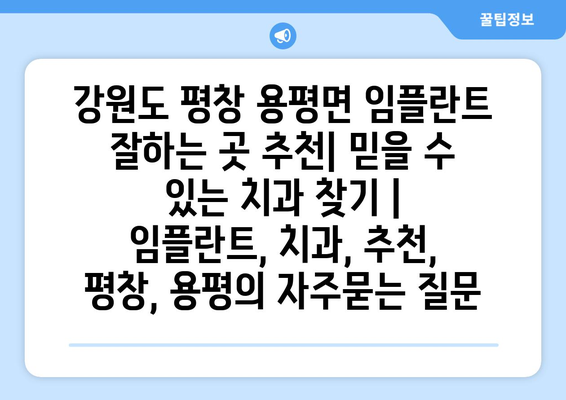 꿀팁정보

강원도 평창 용평면 임플란트 잘하는 곳 추천| 믿을 수 있는 치과 찾기 | 임플란트, 치과, 추천, 평창, 용평의 자주묻는 질문